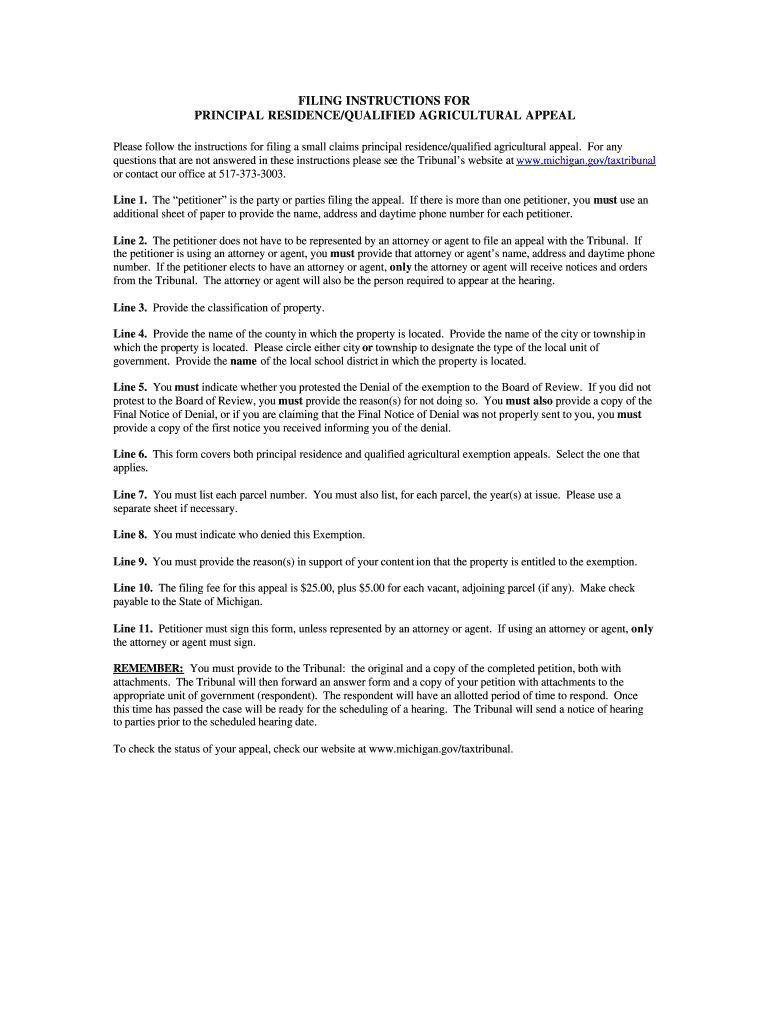 FILING INSTRUCTIONS FOR
PRINCIPAL RESIDENCE/QUALIFIED AGRICULTURAL APPEAL

Please follow the instructions for filing a small claims principal residence/qualified agricultural appeal. For any questions that are not answered in these instructions please see the Tribunal's website at www.michigan.gov/taxtribunal or contact our office at 517-373-3003.

Line 1. The "petitioner" is the party or parties filing the appeal. If there is more than one petitioner, you must use an additional sheet of paper to provide the name, address and daytime phone number for each petitioner.

Line 2. The petitioner does not have to be represented by an attorney or agent to file an appeal with the Tribunal. If the petitioner is using an attorney or agent, you must provide that attorney or agent's name, address and daytime phone number. If the petitioner elects to have an attorney or agent, only the attorney or agent will receive notices and orders from the Tribunal. The attorney or agent will also be the person required to appear at the hearing.

Line 3. Provide the classification of property.

Line 4. Provide the name of the county in which the property is located. Provide the name of the city or township in which the property is located. Please circle either city or township to designate the type of the local unit of government. Provide the name of the local school district in which the property is located.

Line 5. You must indicate whether you protested the Denial of the exemption to the Board of Review. If you did not protest to the Board of Review, you must provide the reason(s) for not doing so. You must also provide a copy of the Final Notice of Denial, or if you are claiming that the Final Notice of Denial was not properly sent to you, you must provide a copy of the first notice you received informing you of the denial.

Line 6. This form covers both principal residence and qualified agricultural exemption appeals. Select the one that applies.

Line 7. You must list each parcel number. You must also list, for each parcel, the year(s) at issue. Please use a separate sheet if necessary.

Line 8. You must indicate who denied this Exemption.

Line 9. You must provide the reason(s) in support of your content ion that the property is entitled to the exemption.

Line 10. The filing fee for this appeal is $25.00, plus $5.00 for each vacant, adjoining parcel (if any). Make check payable to the State of Michigan.

Line 11. Petitioner must sign this form, unless represented by an attorney or agent. If using an attorney or agent, only the attorney or agent must sign.

REMEMBER: You must provide to the Tribunal: the original and a copy of the completed petition, both with attachments. The Tribunal will then forward an answer form and a copy of your petition with attachments to the appropriate unit of government (respondent). The respondent will have an allotted period of time to respond. Once this time has passed the case will be ready for the scheduling of a hearing. The Tribunal will send a notice of hearing to parties prior to the scheduled hearing date.

To check the status of your appeal, check our website at www.michigan.gov/taxtribunal.